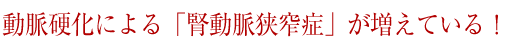 動脈硬化による「腎動脈狭窄症」が増えている！